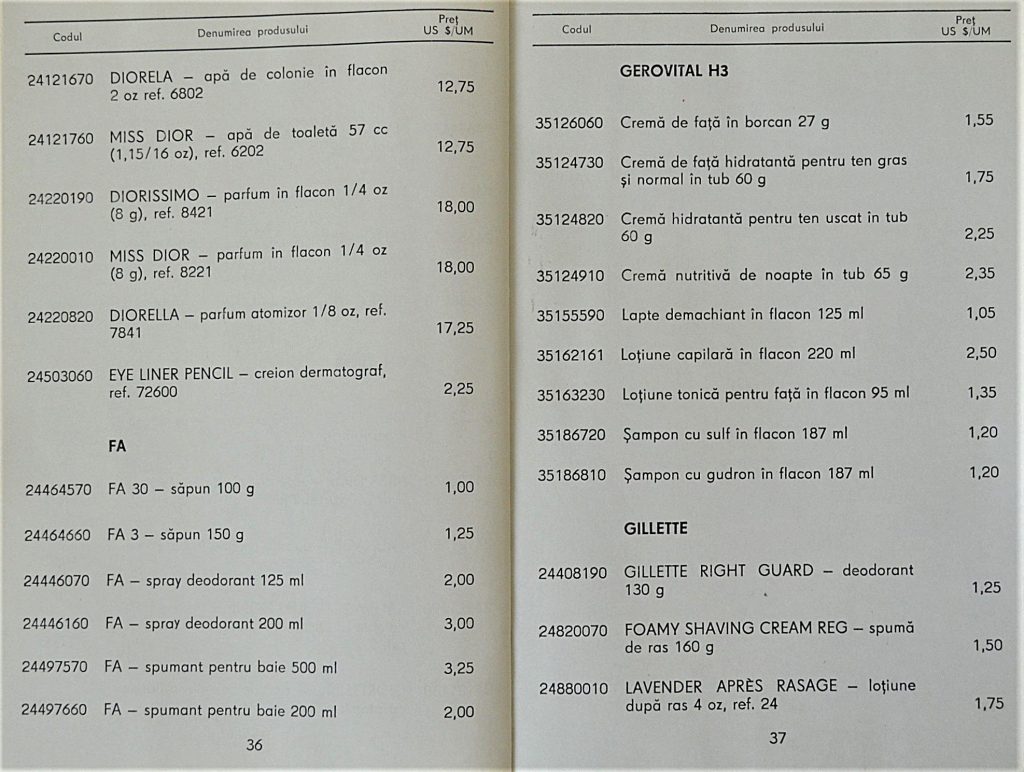 | Codul | Denumirea produsului | Preț US $/UM |
|---|---|---|
| 24121670 | DIORELA – apă de colonie în flacon 2 oz ref. 6802 | 12,75 |
| 24121760 | MISS DIOR – apă de toaletă 57 cc (1,15/16 oz), ref. 6202 | 12,75 |
| 24220190 | DIORISSIMO – parfum în flacon 1/4 oz (8 g), ref. 8421 | 18,00 |
| 24220010 | MISS DIOR – parfum în flacon 1/4 oz (8 g), ref. 8221 | 18,00 |
| 24220820 | DIORELLA – parfum atomizor 1/8 oz, ref. 7841 | 17,25 |
| 24503060 | EYE LINER PENCIL – creion dermatograf, ref. 72600 | 2,25 |
| | FA | |
| 24464570 | FA 30 – săpun 100 g | 1,00 |
| 24464660 | FA 3 – săpun 150 g | 1,25 |
| 24446070 | FA – spray deodorant 125 ml | 2,00 |
| 24446160 | FA – spray deodorant 200 ml | 3,00 |
| 24497570 | FA – spumant pentru baie 500 ml | 3,25 |
| 24497660 | FA – spumant pentru baie 200 ml | 2,00 |

36

| Codul | Denumirea produsului | Preț US $/UM |
|---|---|---|
| | GEROVITAL H3 | |
| 35126060 | Cremă de față în borcan 27 g | 1,55 |
| 35124730 | Cremă de față hidratantă pentru ten gras și normal în tub 60 g | 1,75 |
| 35124820 | Cremă hidratantă pentru ten uscat în tub 60 g | 2,25 |
| 35124910 | Cremă nutritivă de noapte în tub 65 g | 2,35 |
| 35155590 | Lapte demachiant în flacon 125 ml | 1,05 |
| 35162161 | Loțiune capilară în flacon 220 ml | 2,50 |
| 35163230 | Loțiune tonică pentru față în flacon 95 ml | 1,35 |
| 35186720 | Șampon cu sulf în flacon 187 ml | 1,20 |
| 35186810 | Șampon cu gudron în flacon 187 ml | 1,20 |
| | GILLETTE | |
| 24408190 | GILLETTE RIGHT GUARD – deodorant 130 g | 1,25 |
| 24820070 | FOAMY SHAVING CREAM REG – spumă de ras 160 g | 1,50 |
| 24880010 | LAVENDER APRÈS RASAGE – loțiune după ras 4 oz, ref. 24 | 1,75 |

37